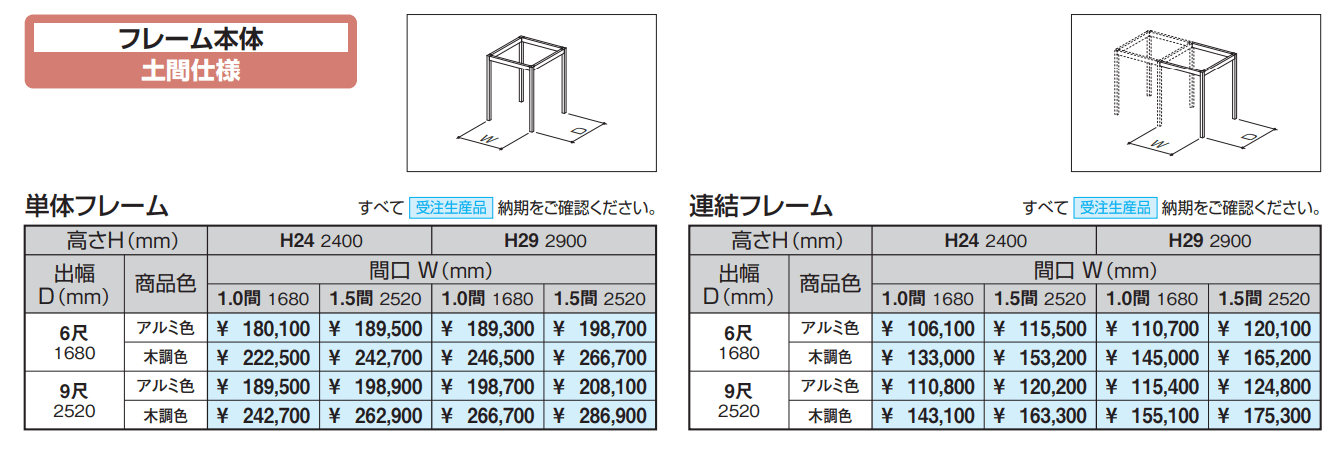 フレーム本体
土間仕様

W D

W D

単体フレーム

すべて 受注生産品 納期をご確認ください。

| 高さH(mm) | | H24 2400 | | H29 2900 | |
|---|---|---|---|---|---|
| 出幅 D(mm) | 商品色 | 間口 W(mm) | | | |
| | | 1.0間 1680 | 1.5間 2520 | 1.0間 1680 | 1.5間 2520 |
| 6尺 1680 | アルミ色 | ¥ 180,100 | ¥ 189,500 | ¥ 189,300 | ¥ 198,700 |
| | 木調色 | ¥ 222,500 | ¥ 242,700 | ¥ 246,500 | ¥ 266,700 |
| 9尺 2520 | アルミ色 | ¥ 189,500 | ¥ 198,900 | ¥ 198,700 | ¥ 208,100 |
| | 木調色 | ¥ 242,700 | ¥ 262,900 | ¥ 266,700 | ¥ 286,900 |

連結フレーム

すべて 受注生産品 納期をご確認ください。

| 高さH(mm) | | H24 2400 | | H29 2900 | |
|---|---|---|---|---|---|
| 出幅 D(mm) | 商品色 | 間口 W(mm) | | | |
| | | 1.0間 1680 | 1.5間 2520 | 1.0間 1680 | 1.5間 2520 |
| 6尺 1680 | アルミ色 | ¥ 106,100 | ¥ 115,500 | ¥ 110,700 | ¥ 120,100 |
| | 木調色 | ¥ 133,000 | ¥ 153,200 | ¥ 145,000 | ¥ 165,200 |
| 9尺 2520 | アルミ色 | ¥ 110,800 | ¥ 120,200 | ¥ 115,400 | ¥ 124,800 |
| | 木調色 | ¥ 143,100 | ¥ 163,300 | ¥ 155,100 | ¥ 175,300 |